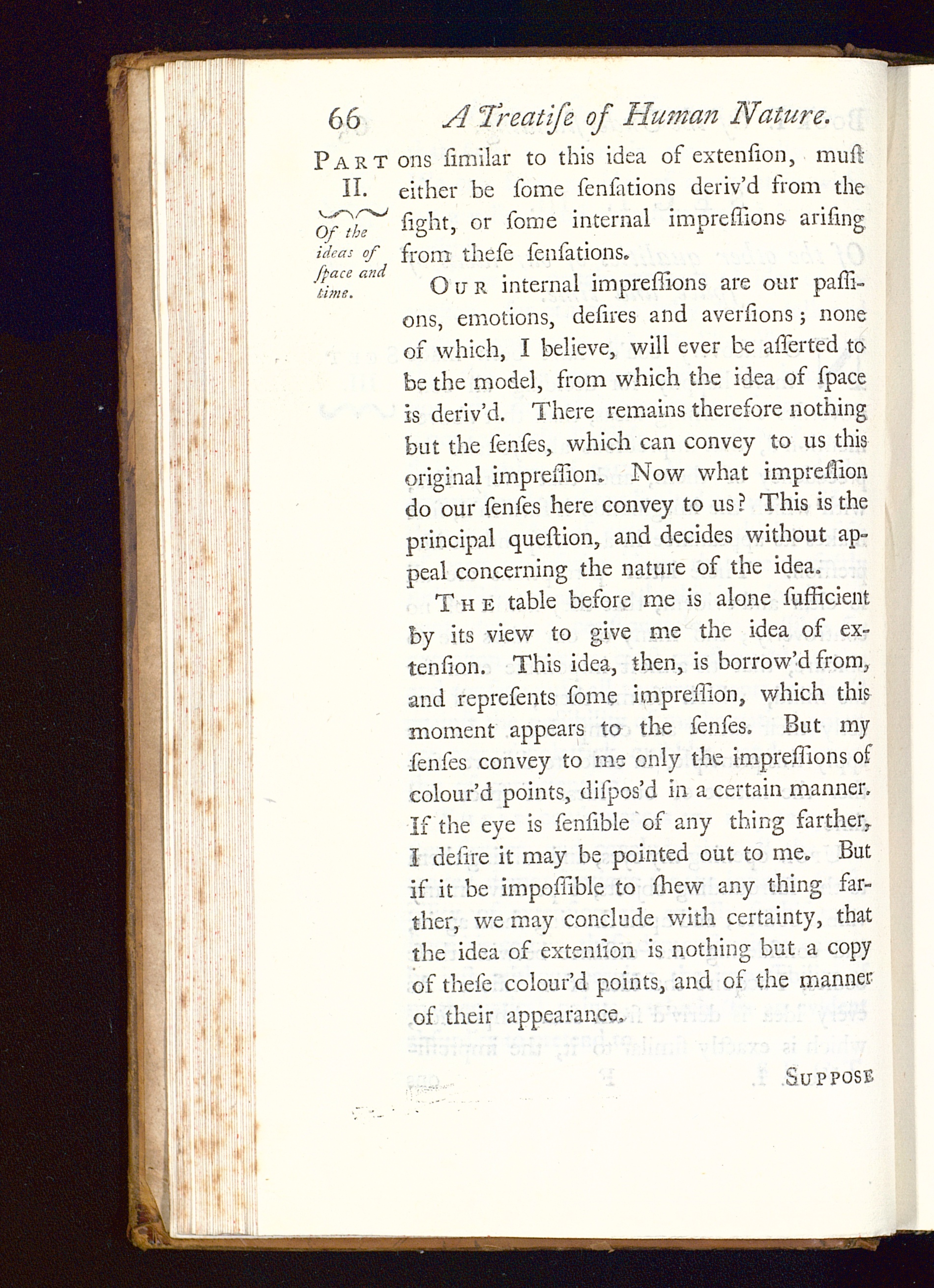 66 A Treatiſe of Human Nature.

PART II.

Of the ideas of ſpace and time.

ons ſimilar to this idea of extenſion, muſt either be ſome ſenſations deriv'd from the ſight, or ſome internal impreſſions ariſing from theſe ſenſations.

OUR internal impreſſions are our paſſions, emotions, deſires and averſions; none of which, I believe, will ever be aſſerted to be the model, from which the idea of ſpace is deriv'd. There remains therefore nothing but the ſenſes, which can convey to us this original impreſſion. Now what impreſſion do our ſenſes here convey to us? This is the principal queſtion, and decides without appeal concerning the nature of the idea.

THE table before me is alone ſufficient by its view to give me the idea of extenſion. This idea, then, is borrow'd from, and repreſents ſome impreſſion, which this moment appears to the ſenſes. But my ſenſes convey to me only the impreſſions of colour'd points, diſpos'd in a certain manner. If the eye is ſenſible of any thing farther, I deſire it may be pointed out to me. But if it be impoſſible to ſhew any thing farther, we may conclude with certainty, that the idea of extenſion is nothing but a copy of theſe colour'd points, and of the manner of their appearance.

SUPPOSE